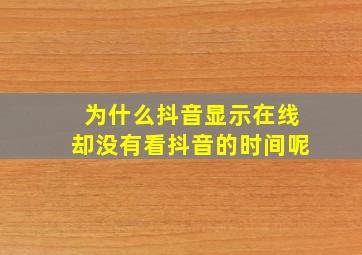 为什么抖音显示在线
却没有看抖音的时间呢